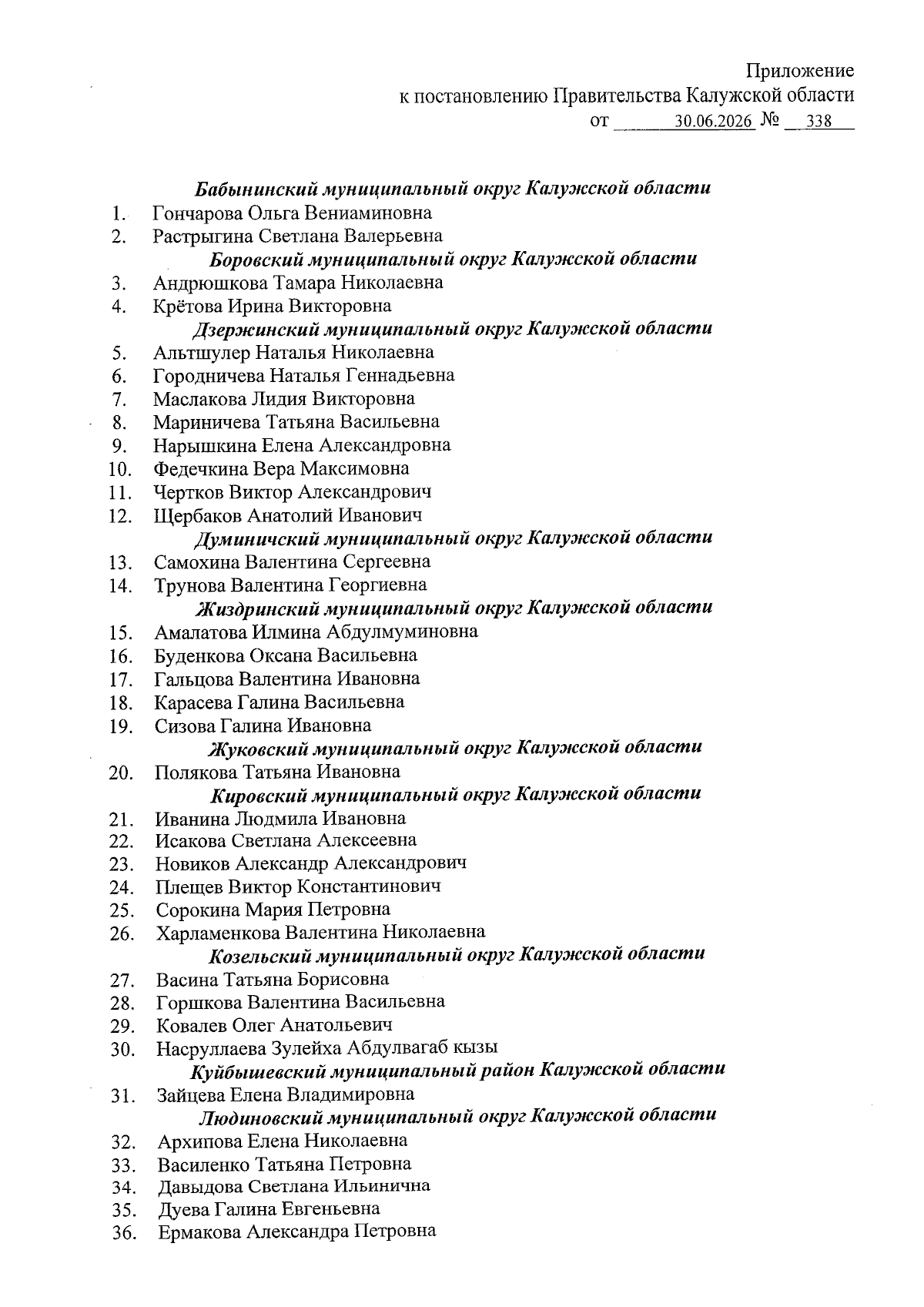 Приложение
к постановлению Правительства Калужской области
от 30.06.2026 № 338

Бабынинский муниципальный округ Калужской области
1. Гончарова Ольга Вениаминовна
2. Растрыгина Светлана Валерьевна
Боровский муниципальный округ Калужской области
3. Андрюшкова Тамара Николаевна
4. Крётова Ирина Викторовна
Дзержинский муниципальный округ Калужской области
5. Альтшулер Наталья Николаевна
6. Городничева Наталья Геннадьевна
7. Маслакова Лидия Викторовна
8. Мариничева Татьяна Васильевна
9. Нарышкина Елена Александровна
10. Федечкина Вера Максимовна
11. Чертков Виктор Александрович
12. Щербаков Анатолий Иванович
Думиничский муниципальный округ Калужской области
13. Самохина Валентина Сергеевна
14. Трунова Валентина Георгиевна
Жиздринский муниципальный округ Калужской области
15. Амалатова Илмина Абдулмуминовна
16. Буденкова Оксана Васильевна
17. Гальцова Валентина Ивановна
18. Карасева Галина Васильевна
19. Сизова Галина Ивановна
Жуковский муниципальный округ Калужской области
20. Полякова Татьяна Ивановна
Кировский муниципальный округ Калужской области
21. Иванина Людмила Ивановна
22. Исакова Светлана Алексеевна
23. Новиков Александр Александрович
24. Плещев Виктор Константинович
25. Сорокина Мария Петровна
26. Харламенкова Валентина Николаевна
Козельский муниципальный округ Калужской области
27. Васина Татьяна Борисовна
28. Горшкова Валентина Васильевна
29. Ковалев Олег Анатольевич
30. Насруллаева Зулейха Абдулвагаб кызы
Куйбышевский муниципальный район Калужской области
31. Зайцева Елена Владимировна
Людиновский муниципальный округ Калужской области
32. Архипова Елена Николаевна
33. Василенко Татьяна Петровна
34. Давыдова Светлана Ильинична
35. Дуева Галина Евгеньевна
36. Ермакова Александра Петровна